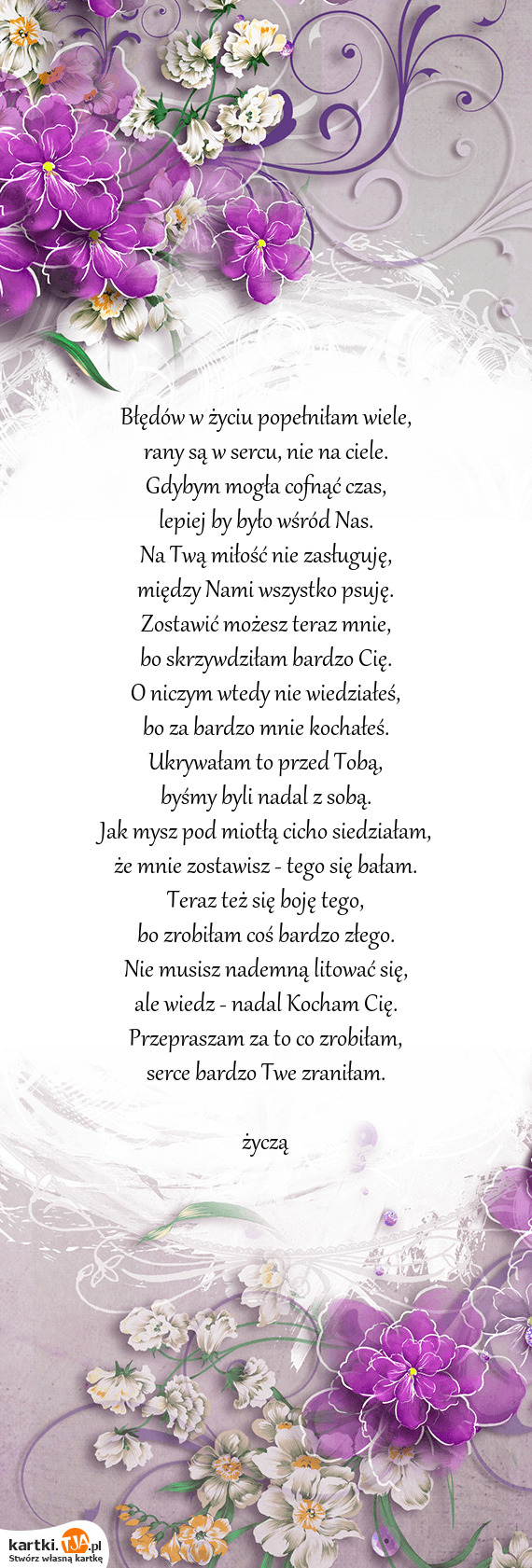 Błędów w życiu popełniłam wiele,
rany są w sercu, nie na ciele.
Gdybym mogła cofnąć czas,
lepiej by było wśród Nas.
Na Twą miłość nie zasługuję,
między Nami wszystko psuję.
Zostawić możesz teraz mnie,
bo skrzywdziłam bardzo Cię.
O niczym wtedy nie wiedziałeś,
bo za bardzo mnie kochałeś.
Ukrywałam to przed Tobą,
byśmy byli nadal z sobą.
Jak mysz pod miotłą cicho siedziałam,
że mnie zostawisz - tego się bałam.
Teraz też się boję tego,
bo zrobiłam coś bardzo złego.
Nie musisz nademną litować się,
ale wiedz - nadal Kocham Cię.
Przepraszam za to co zrobiłam,
serce bardzo Twe zraniłam.

życzą

kartki.TJA.pl
Stwórz własną kartkę